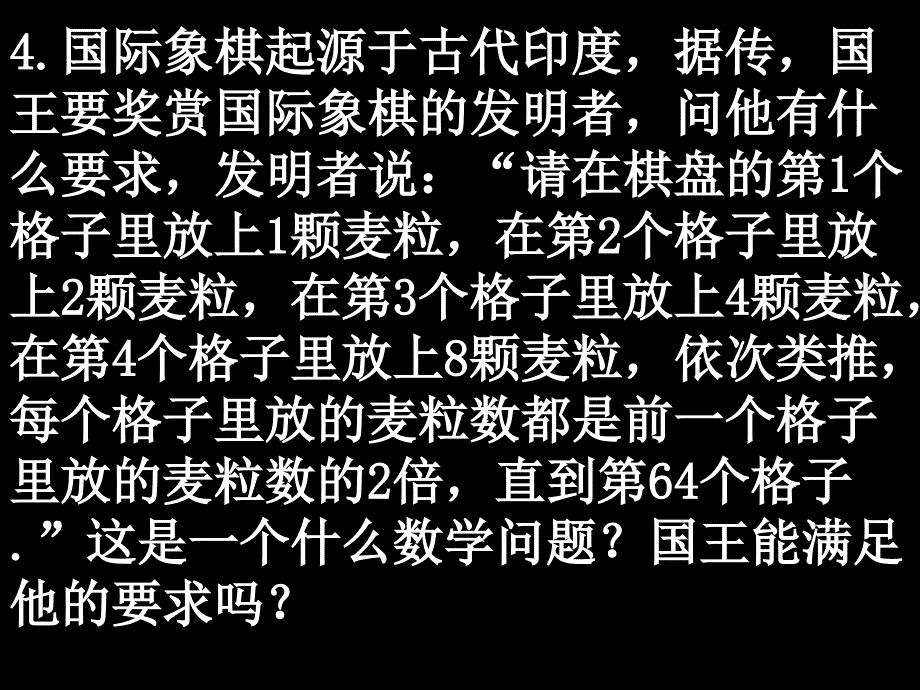 4.国际象棋起源于古代印度，据传，国王要奖赏国际象棋的发明者，问他有什么要求，发明者说：“请在棋盘的第1个格子里放上1颗麦粒，在第2个格子里放上2颗麦粒，在第3个格子里放上4颗麦粒，在第4个格子里放上8颗麦粒，依次类推，每个格子里放的麦粒数都是前一个格子里放的麦粒数的2倍，直到第64个格子.”这是一个什么数学问题？国王能满足他的要求吗？